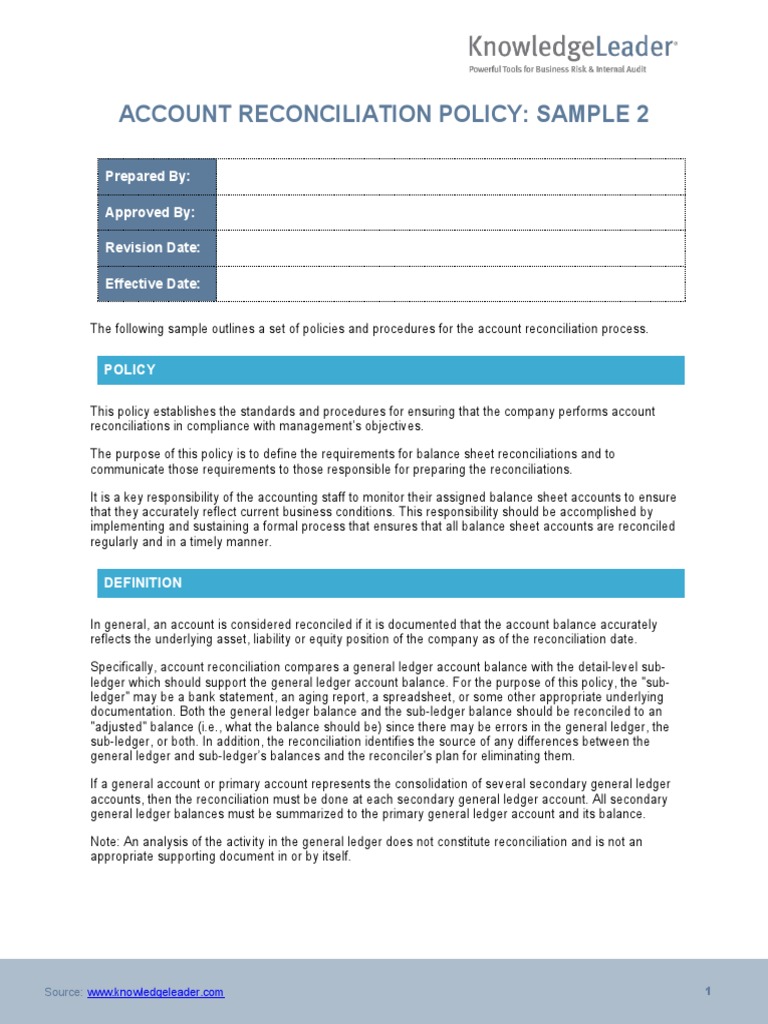 KnowledgeLeader®
Powerful Tools for Business Risk & Internal Audit

ACCOUNT RECONCILIATION POLICY: SAMPLE 2

| Prepared By: | |
|---|---|
| Approved By: | |
| Revision Date: | |
| Effective Date: | |

The following sample outlines a set of policies and procedures for the account reconciliation process.

POLICY

This policy establishes the standards and procedures for ensuring that the company performs account reconciliations in compliance with management's objectives.

The purpose of this policy is to define the requirements for balance sheet reconciliations and to communicate those requirements to those responsible for preparing the reconciliations.

It is a key responsibility of the accounting staff to monitor their assigned balance sheet accounts to ensure that they accurately reflect current business conditions. This responsibility should be accomplished by implementing and sustaining a formal process that ensures that all balance sheet accounts are reconciled regularly and in a timely manner.

DEFINITION

In general, an account is considered reconciled if it is documented that the account balance accurately reflects the underlying asset, liability or equity position of the company as of the reconciliation date.

Specifically, account reconciliation compares a general ledger account balance with the detail-level sub-ledger which should support the general ledger account balance. For the purpose of this policy, the "sub-ledger" may be a bank statement, an aging report, a spreadsheet, or some other appropriate underlying documentation. Both the general ledger balance and the sub-ledger balance should be reconciled to an "adjusted" balance (i.e., what the balance should be) since there may be errors in the general ledger, the sub-ledger, or both. In addition, the reconciliation identifies the source of any differences between the general ledger and sub-ledger's balances and the reconciler's plan for eliminating them.

If a general account or primary account represents the consolidation of several secondary general ledger accounts, then the reconciliation must be done at each secondary general ledger account. All secondary general ledger balances must be summarized to the primary general ledger account and its balance.

Note: An analysis of the activity in the general ledger does not constitute reconciliation and is not an appropriate supporting document in or by itself.

Source: www.knowledgeleader.com
1